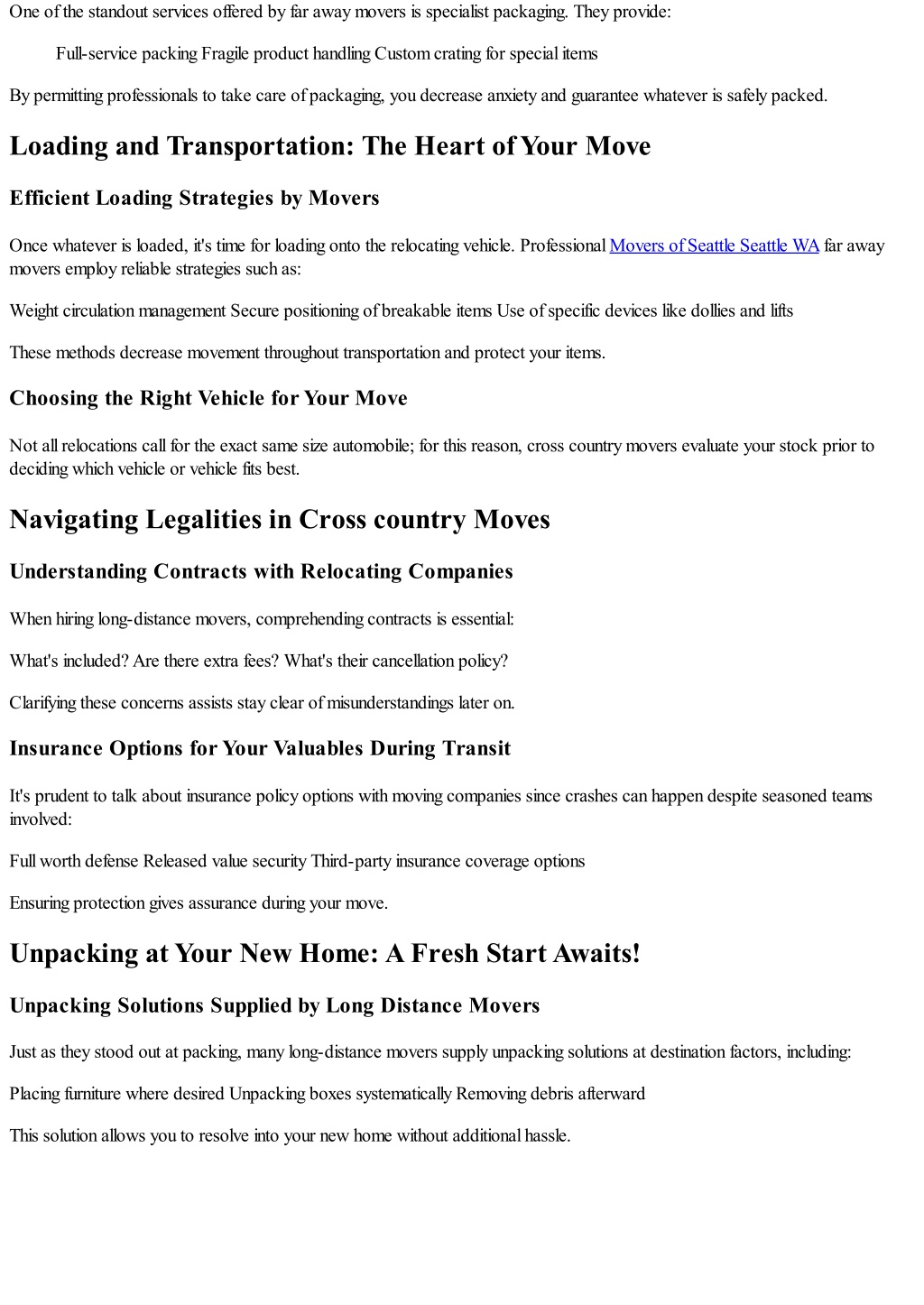 One of the standout services offered by far away movers is specialist packaging. They provide:

Full-service packing Fragile product handling Custom crating for special items

By permitting professionals to take care of packaging, you decrease anxiety and guarantee whatever is safely packed.

Loading and Transportation: The Heart of Your Move

Efficient Loading Strategies by Movers

Once whatever is loaded, it's time for loading onto the relocating vehicle. Professional Movers of Seattle Seattle WA far away movers employ reliable strategies such as:

Weight circulation management Secure positioning of breakable items Use of specific devices like dollies and lifts

These methods decrease movement throughout transportation and protect your items.

Choosing the Right Vehicle for Your Move

Not all relocations call for the exact same size automobile; for this reason, cross country movers evaluate your stock prior to deciding which vehicle or vehicle fits best.

Navigating Legalities in Cross country Moves

Understanding Contracts with Relocating Companies

When hiring long-distance movers, comprehending contracts is essential:

What's included? Are there extra fees? What's their cancellation policy?

Clarifying these concerns assists stay clear of misunderstandings later on.

Insurance Options for Your Valuables During Transit

It's prudent to talk about insurance policy options with moving companies since crashes can happen despite seasoned teams involved:

Full worth defense Released value security Third-party insurance coverage options

Ensuring protection gives assurance during your move.

Unpacking at Your New Home: A Fresh Start Awaits!

Unpacking Solutions Supplied by Long Distance Movers

Just as they stood out at packing, many long-distance movers supply unpacking solutions at destination factors, including:

Placing furniture where desired Unpacking boxes systematically Removing debris afterward

This solution allows you to resolve into your new home without additional hassle.